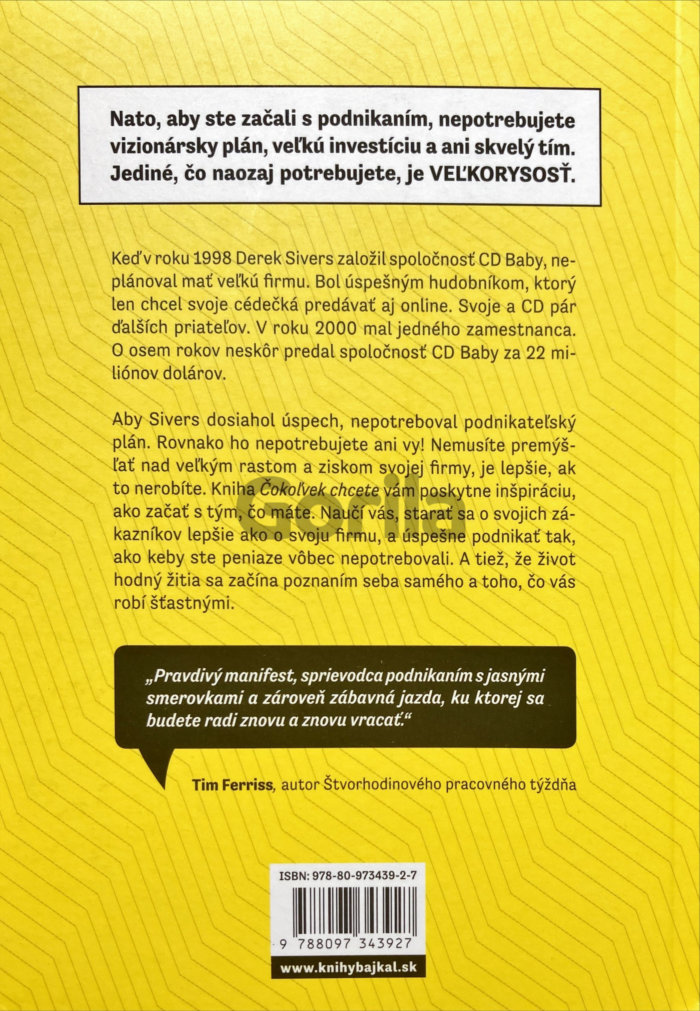 Nato, aby ste začali s podnikaním, nepotrebujete vizionársky plán, veľkú investíciu a ani skvelý tím. Jediné, čo naozaj potrebujete, je VEĽKORYSOSŤ.

Keď v roku 1998 Derek Sivers založil spoločnosť CD Baby, neplánoval mať veľkú firmu. Bol úspešným hudobníkom, ktorý len chcel svoje cédečká predávať aj online. Svoje a CD pár ďalších priateľov. V roku 2000 mal jedného zamestnanca. O osem rokov neskôr predal spoločnosť CD Baby za 22 miliónov dolárov.

Aby Sivers dosiahol úspech, nepotreboval podnikateľský plán. Rovnako ho nepotrebujete ani vy! Nemusíte premýšľať nad veľkým rastom a ziskom svojej firmy, je lepšie, ak to nerobíte. Kniha Čokoľvek chcete vám poskytne inšpiráciu, ako začať s tým, čo máte. Naučí vás, starať sa o svojich zákazníkov lepšie ako o svoju firmu, a úspešne podnikať tak, ako keby ste peniaze vôbec nepotrebovali. A tiež, že život hodný žitia sa začína poznaním seba samého a toho, čo vás robí šťastnými.

Gorila

„Pravdivý manifest, sprievodca podnikaním s jasnými smerovkami a zároveň zábavná jazda, ku ktorej sa budete radi znovu a znovu vracať."

Tim Ferriss, autor Štvorhodinového pracovného týždňa

ISBN: 978-80-973439-2-7

9 788097 343927

www.knihybajkal.sk